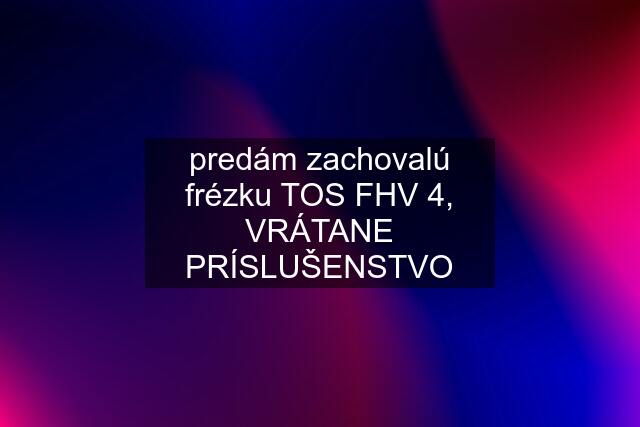 predám zachovalú frézku TOS FHV 4, VRÁTANE PRÍSLUŠENSTVO